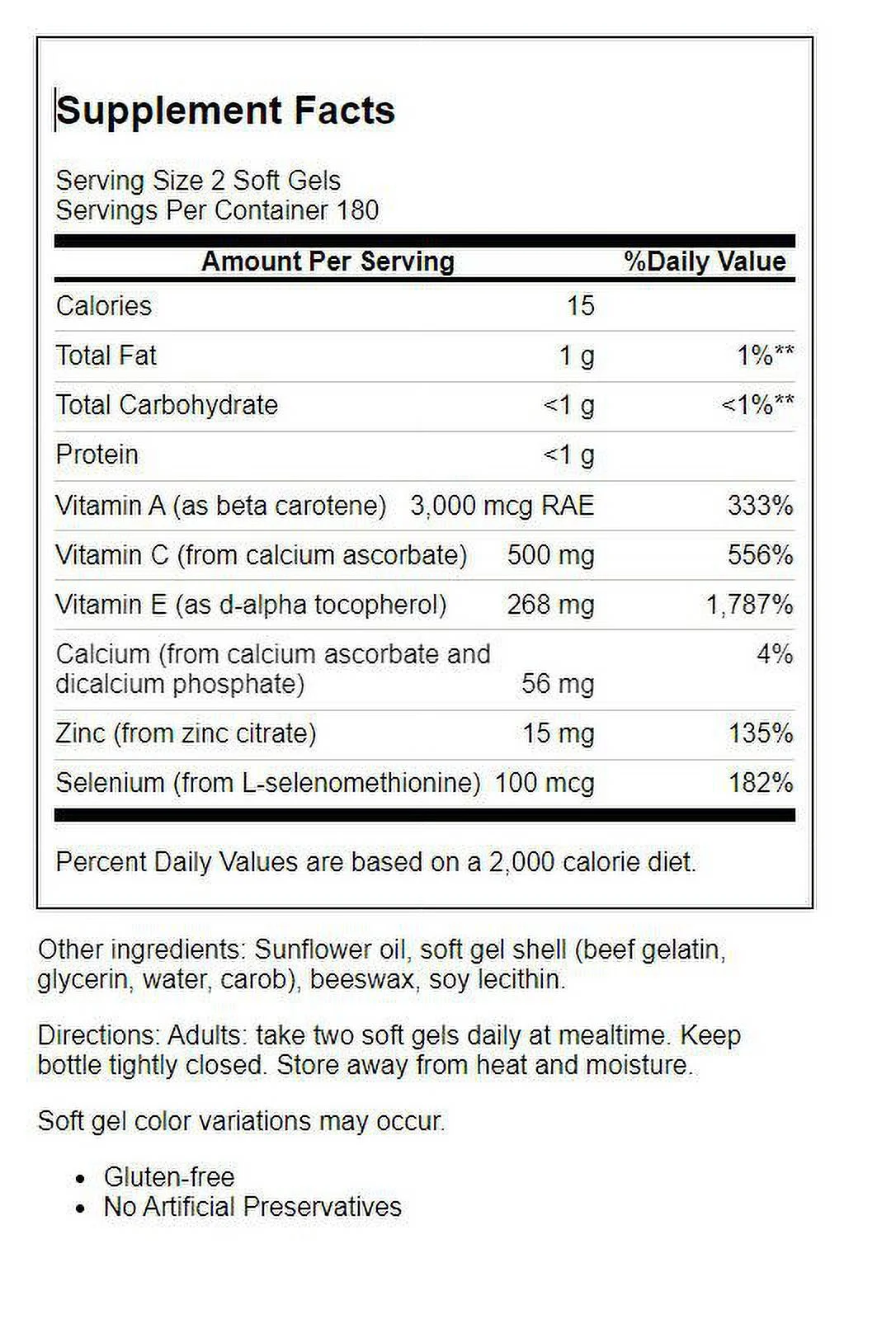 Supplement Facts

Serving Size 2 Soft Gels
Servings Per Container 180

| Amount Per Serving | | %Daily Value |
|---|---|---|
| Calories | 15 | |
| Total Fat | 1 g | 1%** |
| Total Carbohydrate | <1 g | <1%** |
| Protein | <1 g | |
| Vitamin A (as beta carotene) | 3,000 mcg RAE | 333% |
| Vitamin C (from calcium ascorbate) | 500 mg | 556% |
| Vitamin E (as d-alpha tocopherol) | 268 mg | 1,787% |
| Calcium (from calcium ascorbate and dicalcium phosphate) | 56 mg | 4% |
| Zinc (from zinc citrate) | 15 mg | 135% |
| Selenium (from L-selenomethionine) | 100 mcg | 182% |

Percent Daily Values are based on a 2,000 calorie diet.

Other ingredients: Sunflower oil, soft gel shell (beef gelatin, glycerin, water, carob), beeswax, soy lecithin.

Directions: Adults: take two soft gels daily at mealtime. Keep bottle tightly closed. Store away from heat and moisture.

Soft gel color variations may occur.

- Gluten-free
- No Artificial Preservatives